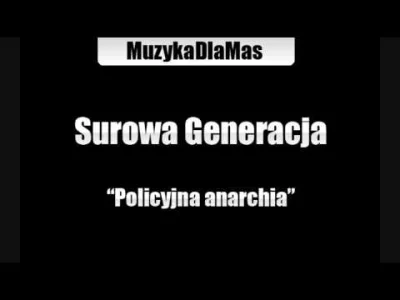 MuzykaDlaMas

Surowa Generacja

“Policyjna anarchia”